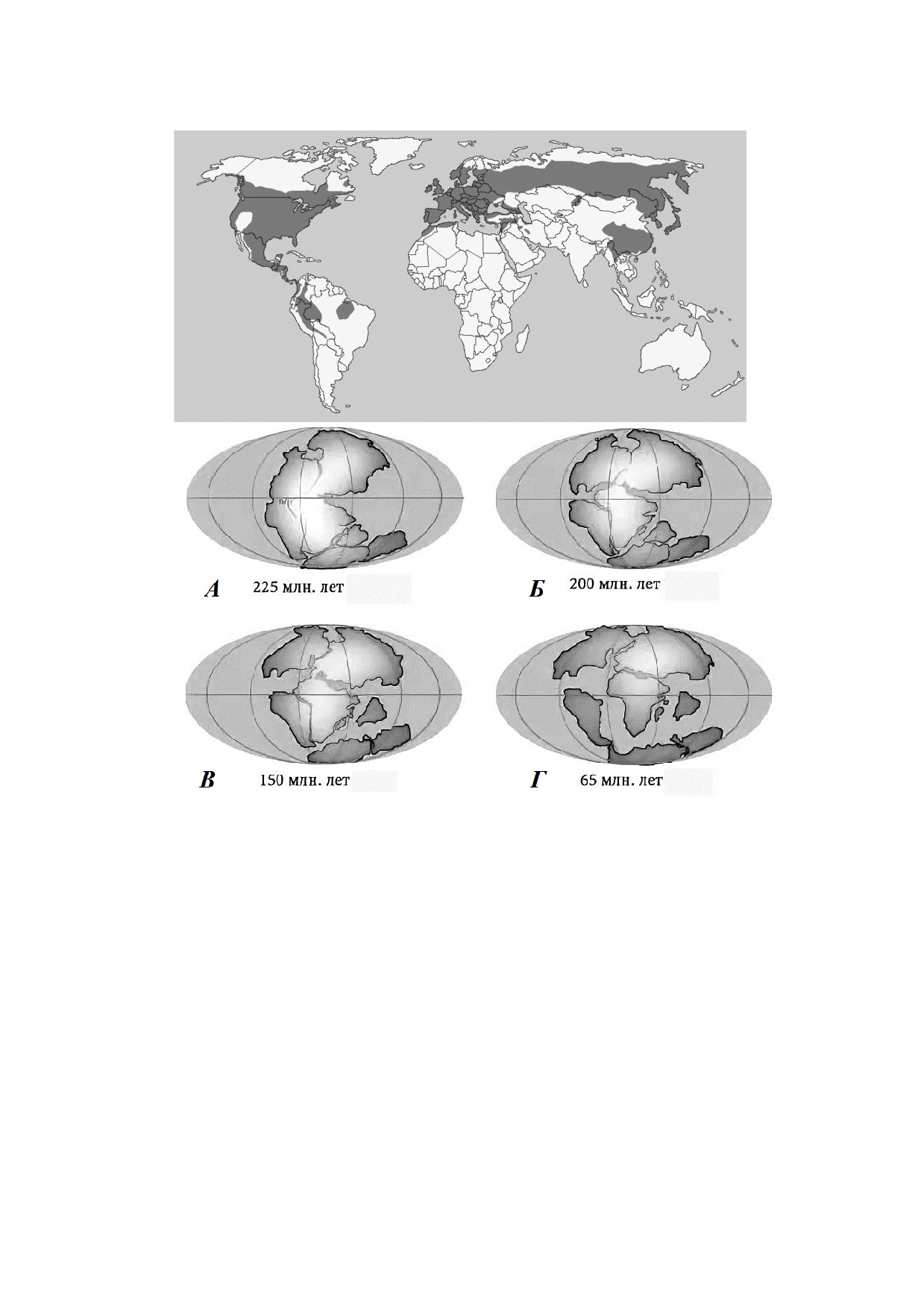 А 225 млн. лет

Б 200 млн. лет

В 150 млн. лет

Г 65 млн. лет